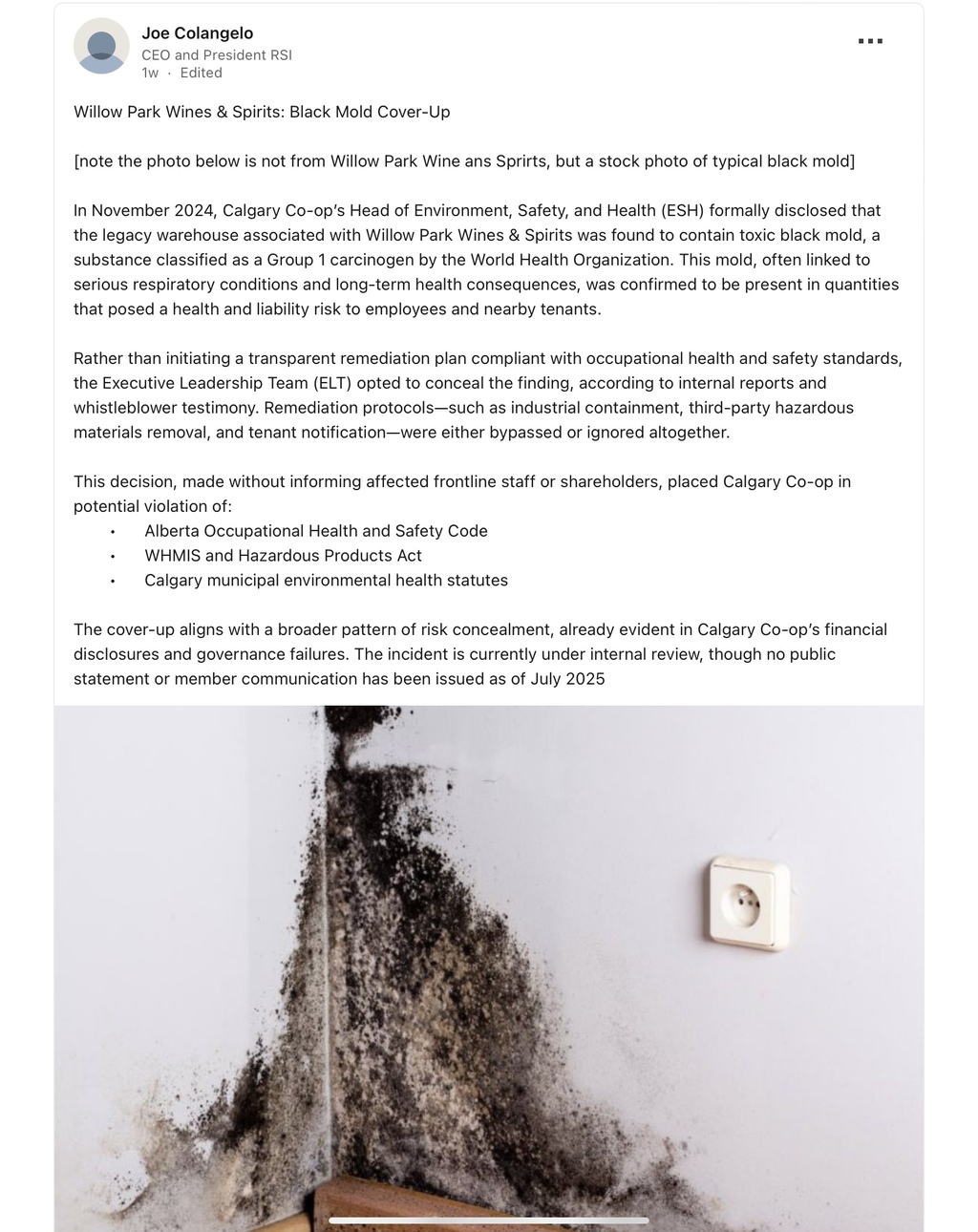 Joe Colangelo
CEO and President RSI
1w · Edited

Willow Park Wines & Spirits: Black Mold Cover-Up

[note the photo below is not from Willow Park Wine ans Sprirts, but a stock photo of typical black mold]

In November 2024, Calgary Co-op's Head of Environment, Safety, and Health (ESH) formally disclosed that the legacy warehouse associated with Willow Park Wines & Spirits was found to contain toxic black mold, a substance classified as a Group 1 carcinogen by the World Health Organization. This mold, often linked to serious respiratory conditions and long-term health consequences, was confirmed to be present in quantities that posed a health and liability risk to employees and nearby tenants.

Rather than initiating a transparent remediation plan compliant with occupational health and safety standards, the Executive Leadership Team (ELT) opted to conceal the finding, according to internal reports and whistleblower testimony. Remediation protocols—such as industrial containment, third-party hazardous materials removal, and tenant notification—were either bypassed or ignored altogether.

This decision, made without informing affected frontline staff or shareholders, placed Calgary Co-op in potential violation of:
• Alberta Occupational Health and Safety Code
• WHMIS and Hazardous Products Act
• Calgary municipal environmental health statutes

The cover-up aligns with a broader pattern of risk concealment, already evident in Calgary Co-op's financial disclosures and governance failures. The incident is currently under internal review, though no public statement or member communication has been issued as of July 2025